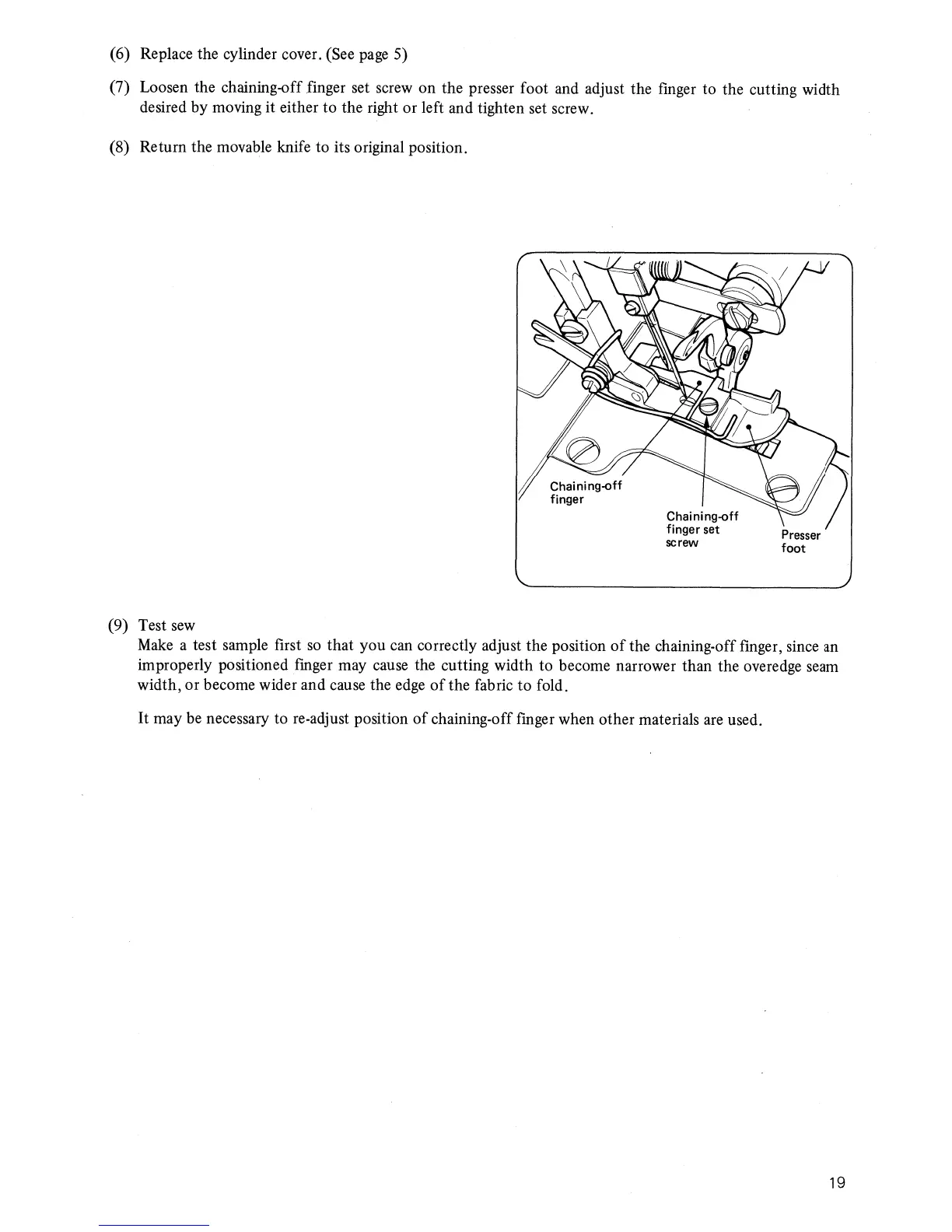 (6) Replace the cylinder cover. (See page 5)

(7) Loosen the chaining-off finger set screw on the presser foot and adjust the finger to the cutting width desired by moving it either to the right or left and tighten set screw.

(8) Return the movable knife to its original position.

Chaining-off finger

Chaining-off finger set screw

Presser foot

(9) Test sew
Make a test sample first so that you can correctly adjust the position of the chaining-off finger, since an improperly positioned finger may cause the cutting width to become narrower than the overedge seam width, or become wider and cause the edge of the fabric to fold.

It may be necessary to re-adjust position of chaining-off finger when other materials are used.

19